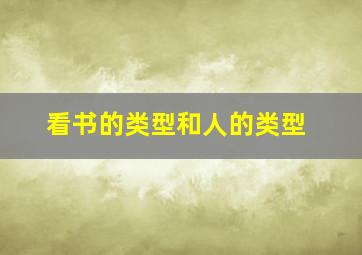 看书的类型和人的类型